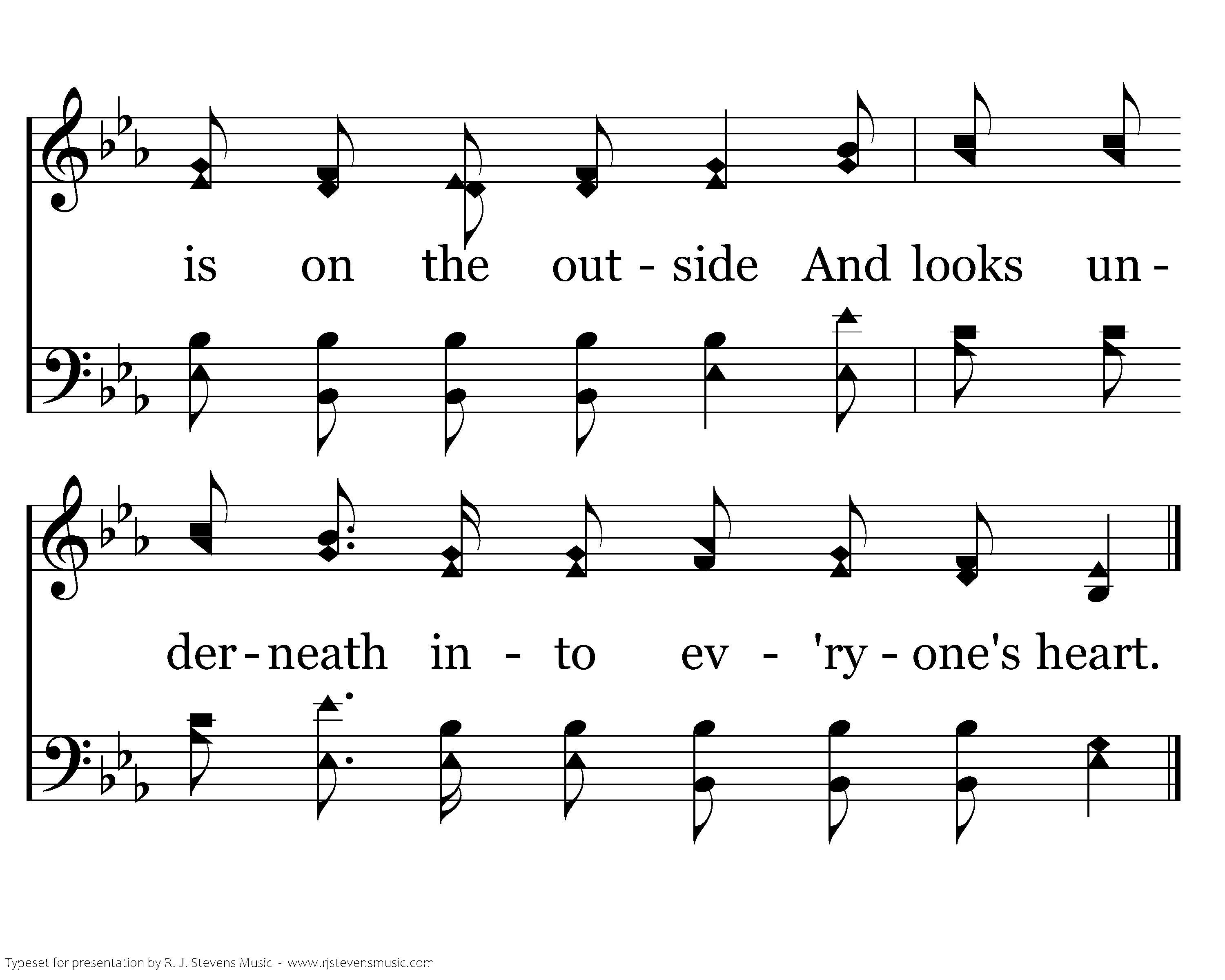 is on the out - side And looks un -

der - neath in - to ev - 'ry - one's heart.

Typeset for presentation by R. J. Stevens Music - www.rjstevensmusic.com